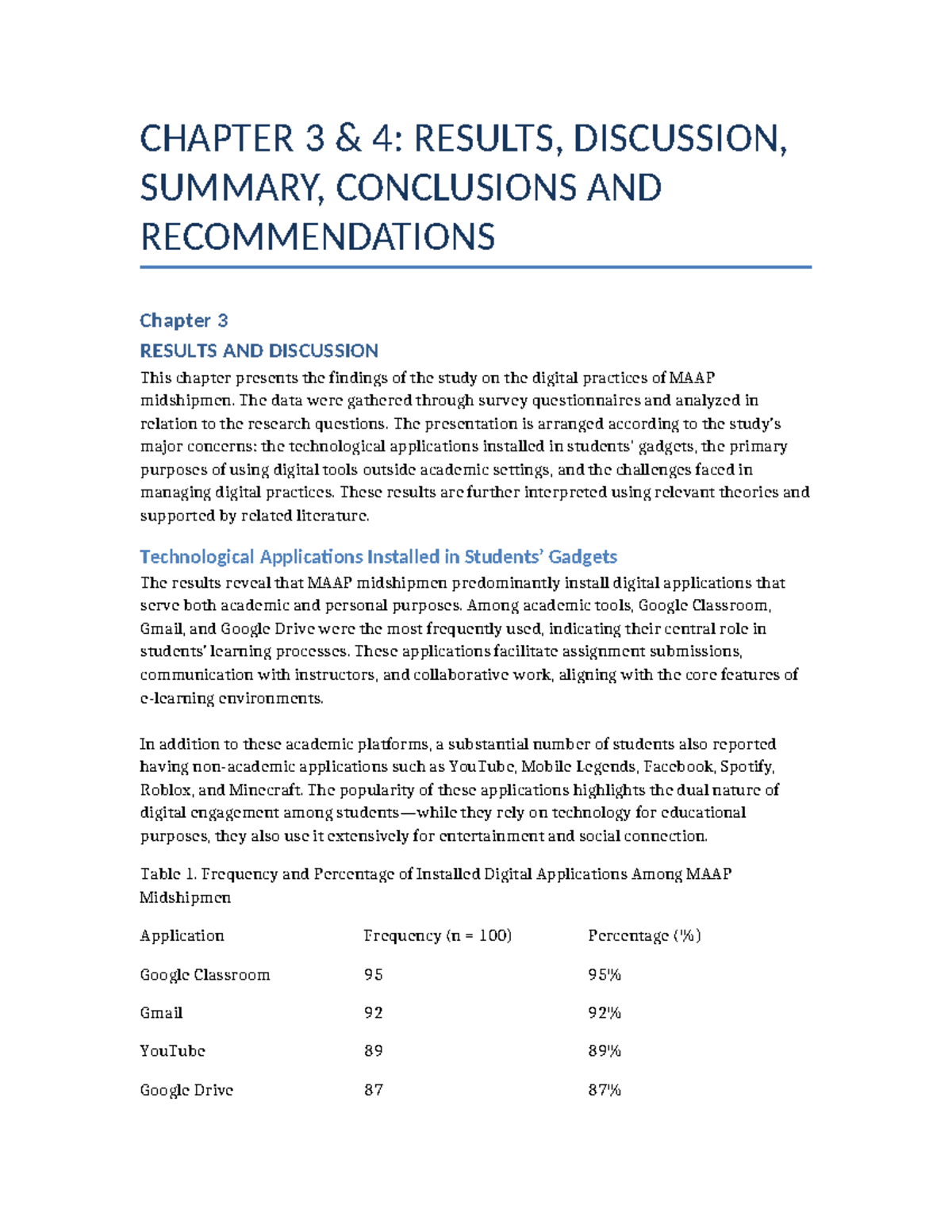 CHAPTER 3 & 4: RESULTS, DISCUSSION, SUMMARY, CONCLUSIONS AND RECOMMENDATIONS

Chapter 3

RESULTS AND DISCUSSION

This chapter presents the findings of the study on the digital practices of MAAP midshipmen. The data were gathered through survey questionnaires and analyzed in relation to the research questions. The presentation is arranged according to the study's major concerns: the technological applications installed in students' gadgets, the primary purposes of using digital tools outside academic settings, and the challenges faced in managing digital practices. These results are further interpreted using relevant theories and supported by related literature.

Technological Applications Installed in Students' Gadgets

The results reveal that MAAP midshipmen predominantly install digital applications that serve both academic and personal purposes. Among academic tools, Google Classroom, Gmail, and Google Drive were the most frequently used, indicating their central role in students' learning processes. These applications facilitate assignment submissions, communication with instructors, and collaborative work, aligning with the core features of e-learning environments.

In addition to these academic platforms, a substantial number of students also reported having non-academic applications such as YouTube, Mobile Legends, Facebook, Spotify, Roblox, and Minecraft. The popularity of these applications highlights the dual nature of digital engagement among students—while they rely on technology for educational purposes, they also use it extensively for entertainment and social connection.

Table 1. Frequency and Percentage of Installed Digital Applications Among MAAP Midshipmen

| Application | Frequency (n = 100) | Percentage (%) |
|---|---|---|
| Google Classroom | 95 | 95% |
| Gmail | 92 | 92% |
| YouTube | 89 | 89% |
| Google Drive | 87 | 87% |